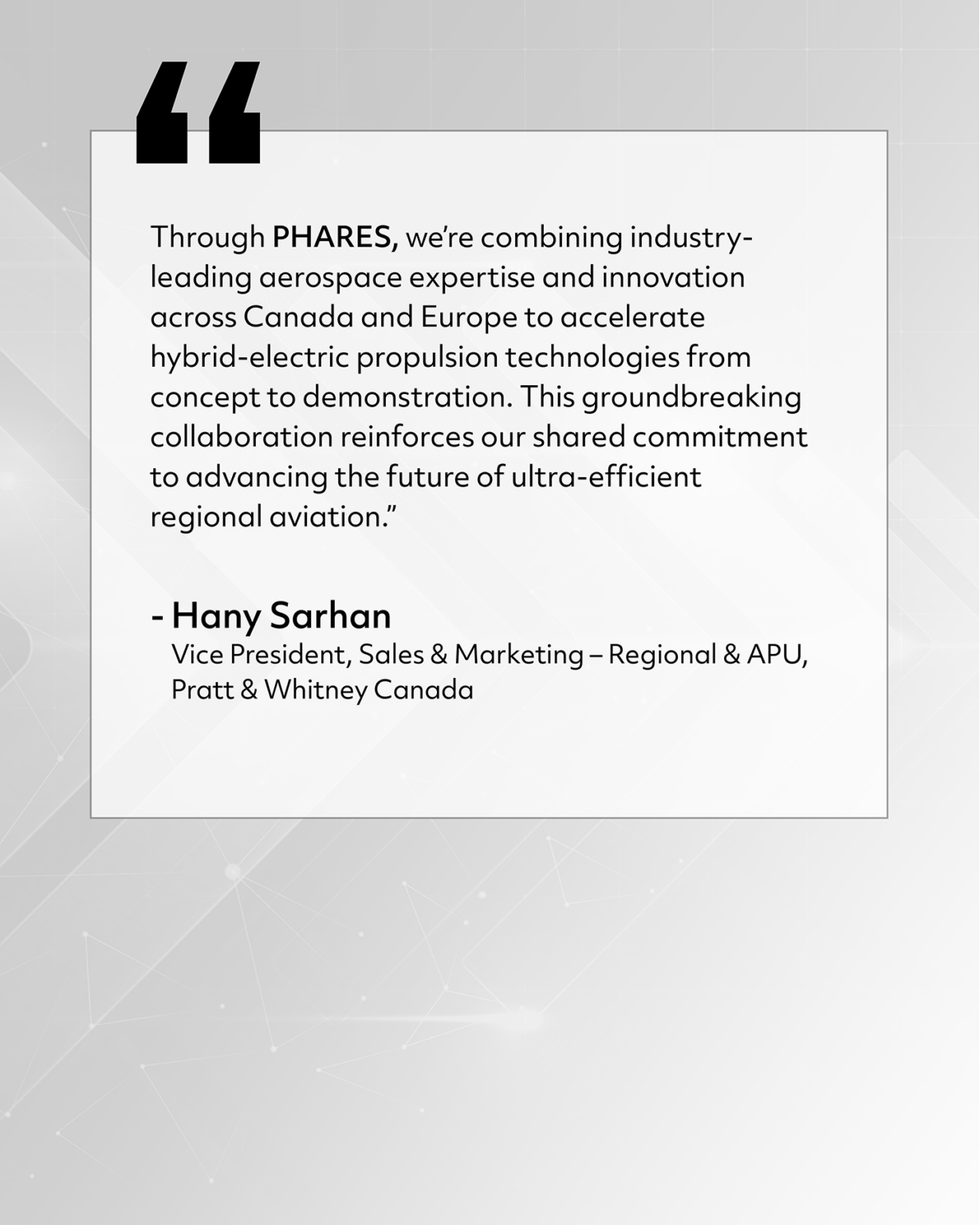 "

Through PHARES, we're combining industry-leading aerospace expertise and innovation across Canada and Europe to accelerate hybrid-electric propulsion technologies from concept to demonstration. This groundbreaking collaboration reinforces our shared commitment to advancing the future of ultra-efficient regional aviation."

- Hany Sarhan
Vice President, Sales & Marketing – Regional & APU,
Pratt & Whitney Canada